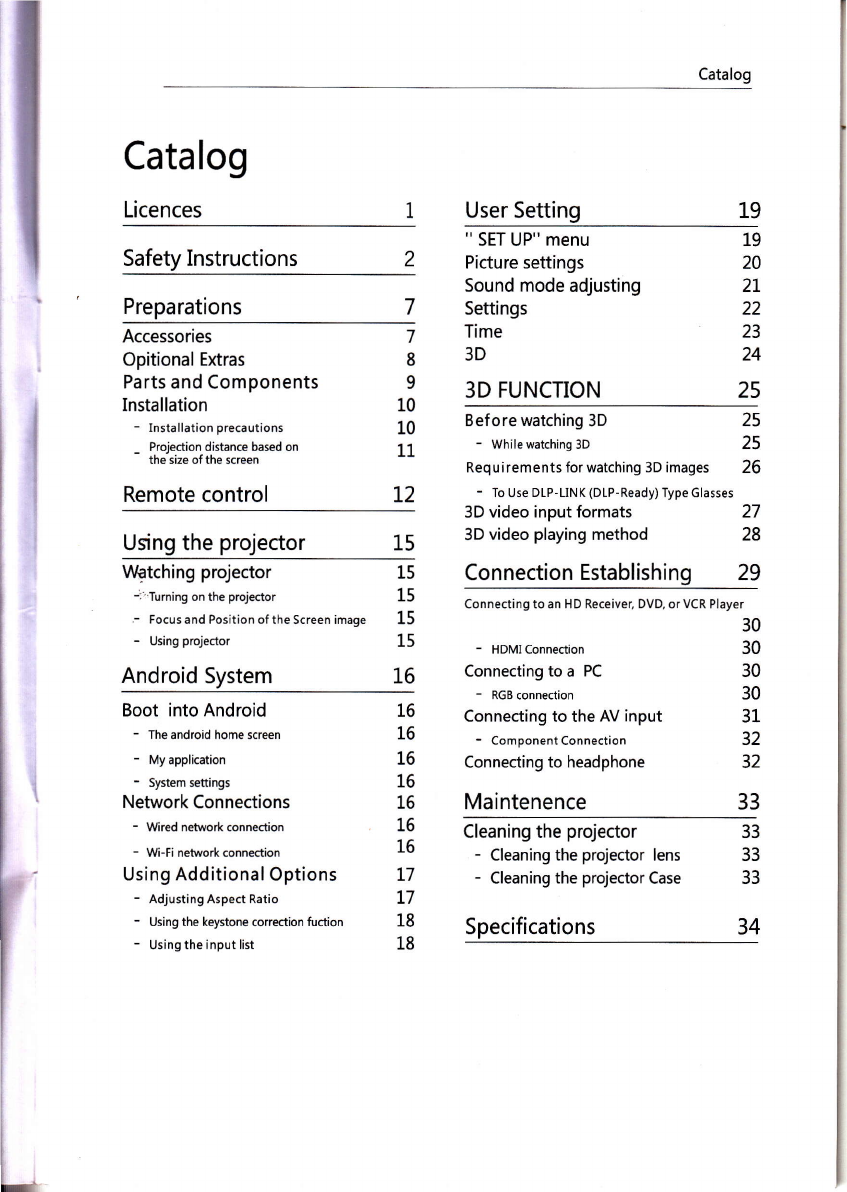 Catalog

Catalog

Licences 1

Safety Instructions 2

Preparations 7
Accessories 7
Opitional Extras 8
Parts and Components 9
Installation 10
- Installation precautions 10
- Projection distance based on the size of the screen 11

Remote control 12

Using the projector 15
Watching projector 15
- Turning on the projector 15
- Focus and Position of the Screen image 15
- Using projector 15

Android System 16
Boot into Android 16
- The android home screen 16
- My application 16
- System settings 16
Network Connections 16
- Wired network connection 16
- Wi-Fi network connection 16
Using Additional Options 17
- Adjusting Aspect Ratio 17
- Using the keystone correction fuction 18
- Using the input list 18

User Setting 19
" SET UP" menu 19
Picture settings 20
Sound mode adjusting 21
Settings 22
Time 23
3D 24

3D FUNCTION 25
Before watching 3D 25
- While watching 3D 25
Requirements for watching 3D images 26
- To Use DLP-LINK (DLP-Ready) Type Glasses
3D video input formats 27
3D video playing method 28

Connection Establishing 29
Connecting to an HD Receiver, DVD, or VCR Player 30
- HDMI Connection 30
Connecting to a PC 30
- RGB connection 30
Connecting to the AV input 31
- Component Connection 32
Connecting to headphone 32

Maintenence 33
Cleaning the projector 33
- Cleaning the projector lens 33
- Cleaning the projector Case 33

Specifications 34